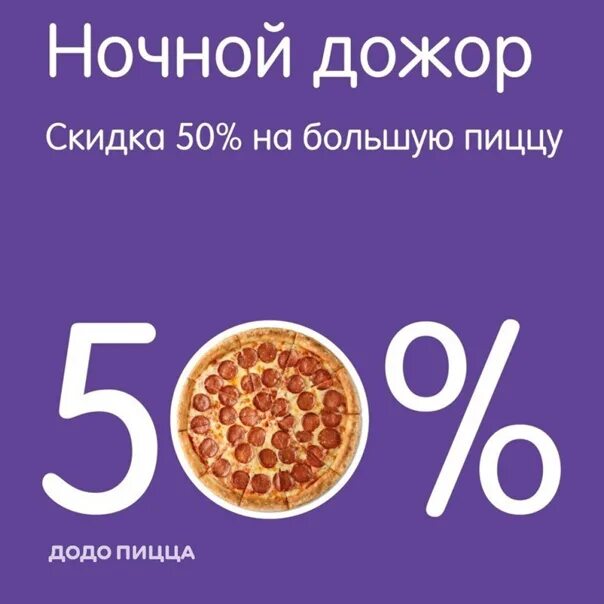 Ночной дожор

Скидка 50% на большую пиццу

50%

ДОДО ПИЦЦА